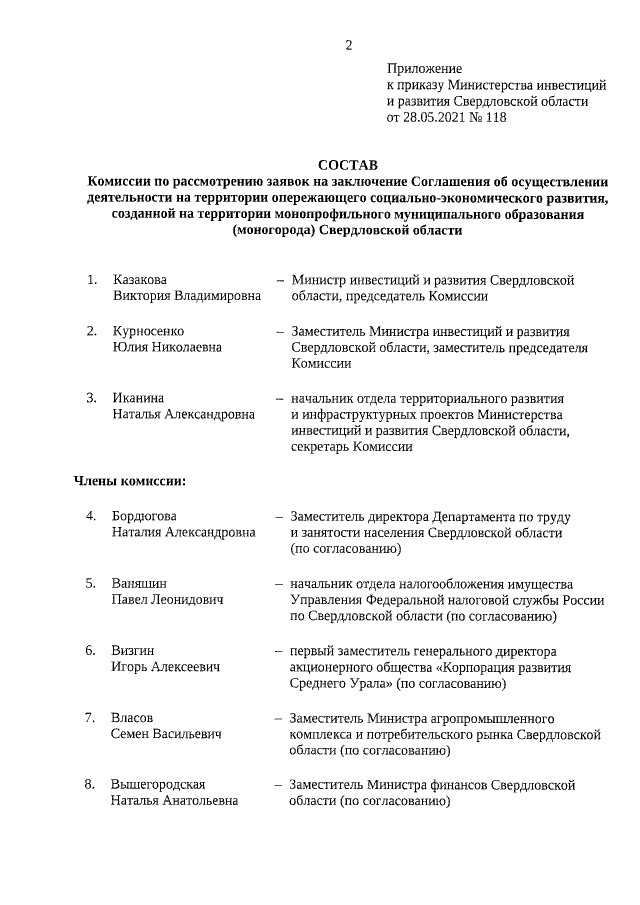 2

Приложение
к приказу Министерства инвестиций и развития Свердловской области
от 28.05.2021 № 118

СОСТАВ
Комиссии по рассмотрению заявок на заключение Соглашения об осуществлении деятельности на территории опережающего социально-экономического развития, созданной на территории монопрофильного муниципального образования (моногорода) Свердловской области

1. Казакова Виктория Владимировна – Министр инвестиций и развития Свердловской области, председатель Комиссии

2. Курносенко Юлия Николаевна – Заместитель Министра инвестиций и развития Свердловской области, заместитель председателя Комиссии

3. Иканина Наталья Александровна – начальник отдела территориального развития и инфраструктурных проектов Министерства инвестиций и развития Свердловской области, секретарь Комиссии

Члены комиссии:

4. Бордюгова Наталия Александровна – Заместитель директора Департамента по труду и занятости населения Свердловской области (по согласованию)

5. Ваняшин Павел Леонидович – начальник отдела налогообложения имущества Управления Федеральной налоговой службы России по Свердловской области (по согласованию)

6. Визгин Игорь Алексеевич – первый заместитель генерального директора акционерного общества «Корпорация развития Среднего Урала» (по согласованию)

7. Власов Семен Васильевич – Заместитель Министра агропромышленного комплекса и потребительского рынка Свердловской области (по согласованию)

8. Вышегородская Наталья Анатольевна – Заместитель Министра финансов Свердловской области (по согласованию)